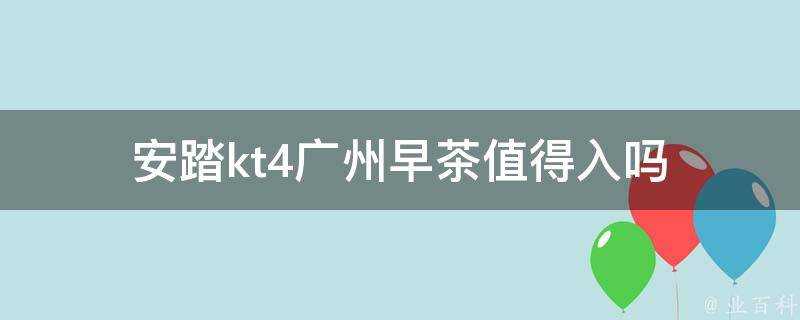 安踏kt4广州早茶值得入吗

@ 业百科